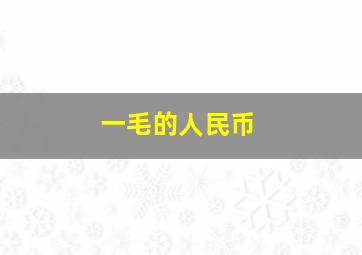 一毛的人民币